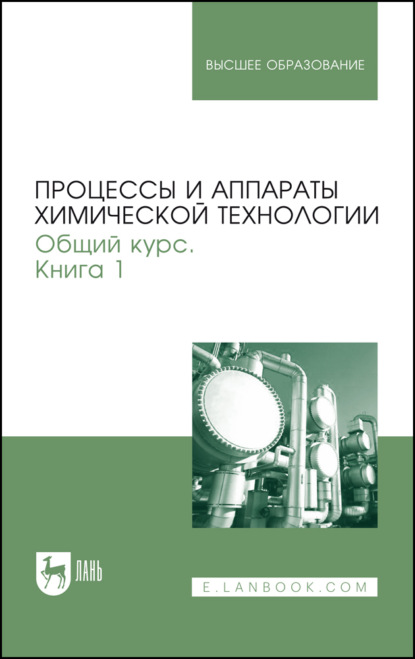 ВЫСШЕЕ ОБРАЗОВАНИЕ

ПРОЦЕССЫ И АППАРАТЫ ХИМИЧЕСКОЙ ТЕХНОЛОГИИ
Общий курс.
Книга 1

ЛАНЬ

E.LANBOOK.COM